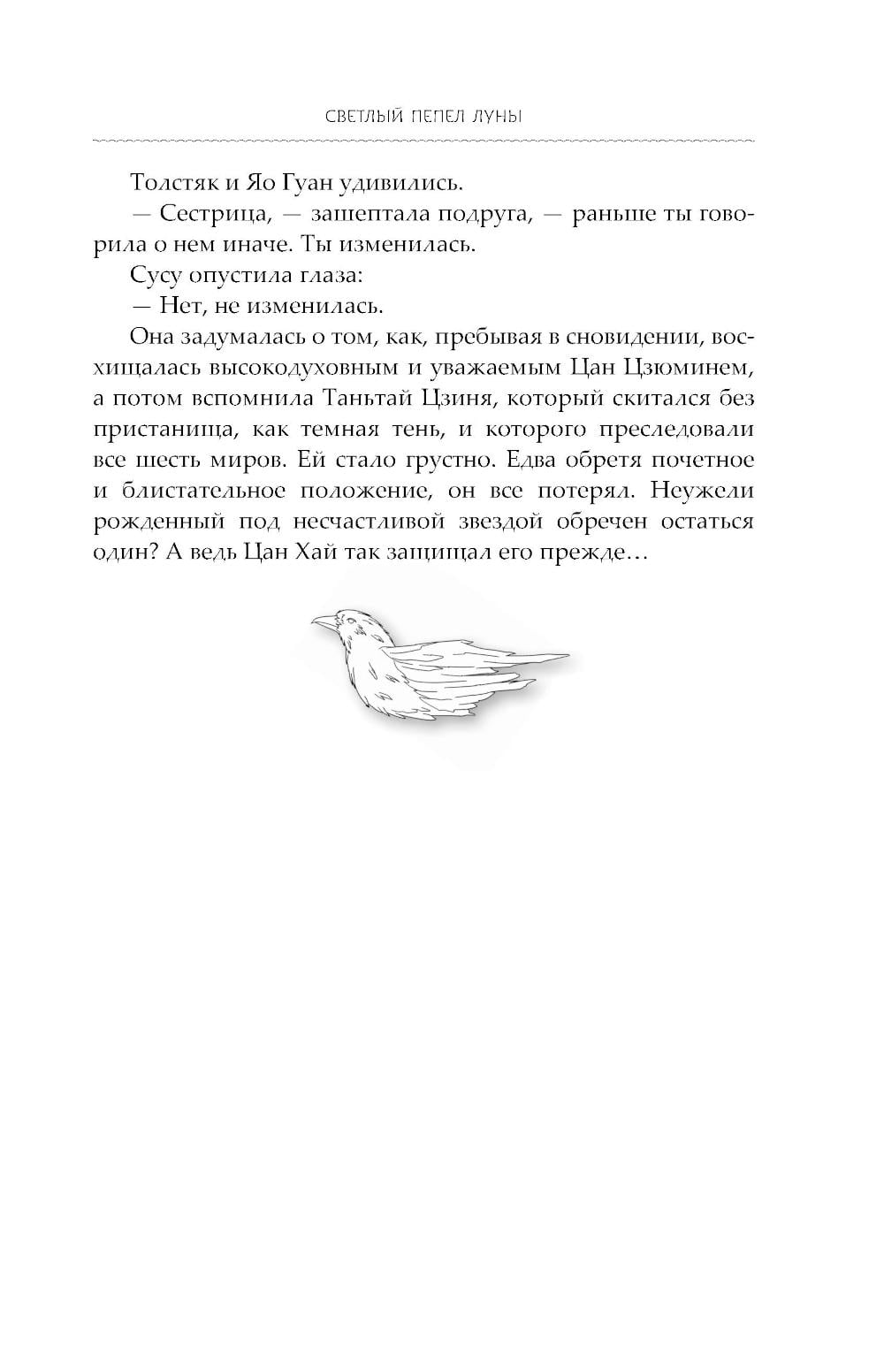 СВЕТЛЫЙ ПЕПЕЛ ЛУНЫ

Толстяк и Яо Гуан удивились.

— Сестрица, — зашептала подруга, — раньше ты говорила о нем иначе. Ты изменилась.

Сусу опустила глаза:

— Нет, не изменилась.

Она задумалась о том, как, пребывая в сновидении, восхищалась высокодуховным и уважаемым Цан Цзюминем, а потом вспомнила Таньтай Цзиня, который скитался без пристанища, как темная тень, и которого преследовали все шесть миров. Ей стало грустно. Едва обретя почетное и блистательное положение, он все потерял. Неужели рожденный под несчастливой звездой обречен остаться один? А ведь Цан Хай так защищал его прежде…